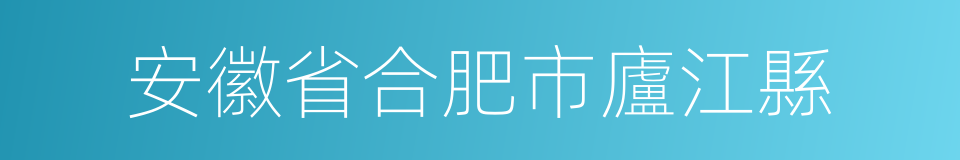 安徽省合肥市廬江縣